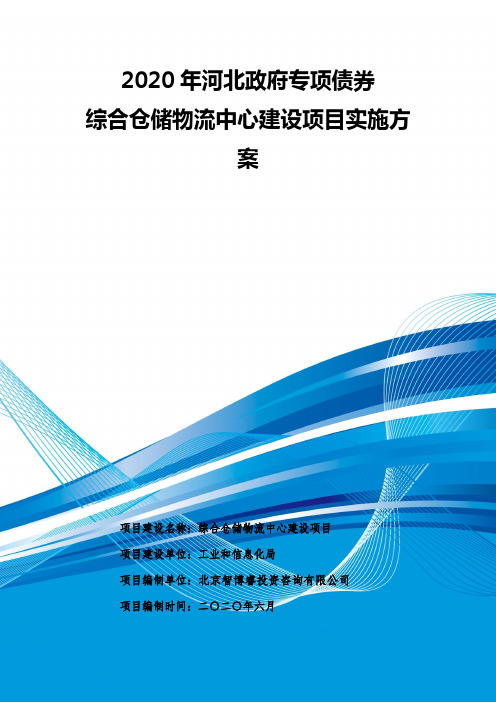 2020 年河北政府专项债券
综合仓储物流中心建设项目实施方案

项目建设名称：综合仓储物流中心建设项目

项目建设单位：工业和信息化局

项目编制单位：北京智博睿投资咨询有限公司

项目编制时间：二〇二〇年六月